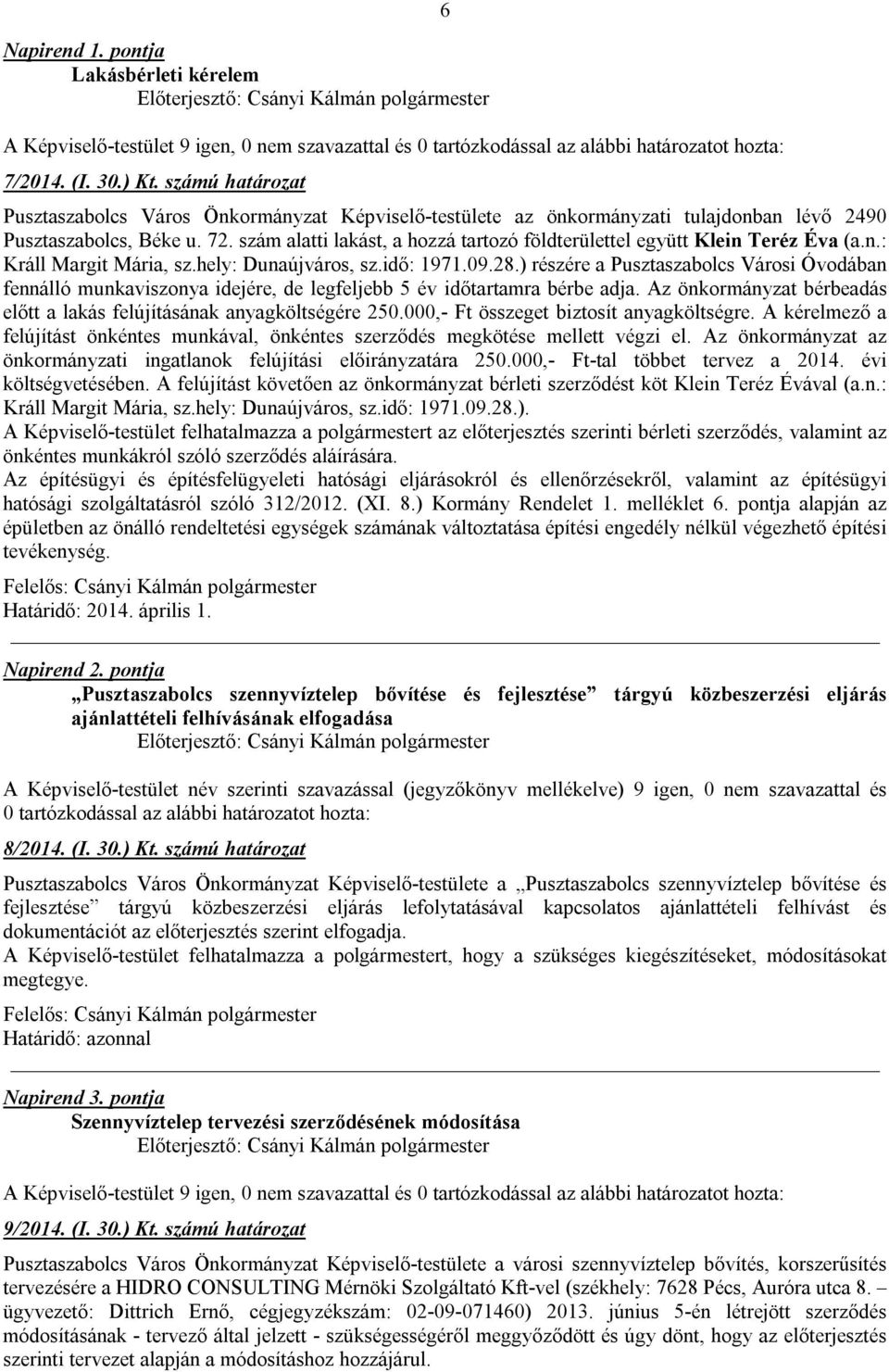 6

Napirend 1. pontja
Lakásbérleti kérelem
Előterjesztő: Csányi Kálmán polgármester

A Képviselő-testület 9 igen, 0 nem szavazattal és 0 tartózkodással az alábbi határozatot hozta:

7/2014. (I. 30.) Kt. számú határozat

Pusztaszabolcs Város Önkormányzat Képviselő-testülete az önkormányzati tulajdonban lévő 2490 Pusztaszabolcs, Béke u. 72. szám alatti lakást, a hozzá tartozó földterülettel együtt Klein Teréz Éva (a.n.: Králl Margit Mária, sz.hely: Dunaújváros, sz.idő: 1971.09.28.) részére a Pusztaszabolcs Városi Óvodában fennálló munkaviszonya idejére, de legfeljebb 5 év időtartamra bérbe adja. Az önkormányzat bérbeadás előtt a lakás felújításának anyagköltségére 250.000,- Ft összeget biztosít anyagköltségre. A kérelmező a felújítást önkéntes munkával, önkéntes szerződés megkötése mellett végzi el. Az önkormányzat az önkormányzati ingatlanok felújítási előirányzatára 250.000,- Ft-tal többet tervez a 2014. évi költségvetésében. A felújítást követően az önkormányzat bérleti szerződést köt Klein Teréz Évával (a.n.: Králl Margit Mária, sz.hely: Dunaújváros, sz.idő: 1971.09.28.).
A Képviselő-testület felhatalmazza a polgármestert az előterjesztés szerinti bérleti szerződés, valamint az önkéntes munkákról szóló szerződés aláírására.
Az építésügyi és építésfelügyeleti hatósági eljárásokról és ellenőrzésekről, valamint az építésügyi hatósági szolgáltatásról szóló 312/2012. (XI. 8.) Kormány Rendelet 1. melléklet 6. pontja alapján az épületben az önálló rendeltetési egységek számának változtatása építési engedély nélkül végezhető építési tevékenység.

Felelős: Csányi Kálmán polgármester
Határidő: 2014. április 1.

Napirend 2. pontja
„Pusztaszabolcs szennyvíztelep bővítése és fejlesztése” tárgyú közbeszerzési eljárás ajánlattételi felhívásának elfogadása
Előterjesztő: Csányi Kálmán polgármester

A Képviselő-testület név szerinti szavazással (jegyzőkönyv mellékelve) 9 igen, 0 nem szavazattal és 0 tartózkodással az alábbi határozatot hozta:

8/2014. (I. 30.) Kt. számú határozat

Pusztaszabolcs Város Önkormányzat Képviselő-testülete a „Pusztaszabolcs szennyvíztelep bővítése és fejlesztése” tárgyú közbeszerzési eljárás lefolytatásával kapcsolatos ajánlattételi felhívást és dokumentációt az előterjesztés szerint elfogadja.
A Képviselő-testület felhatalmazza a polgármestert, hogy a szükséges kiegészítéseket, módosításokat megtegye.

Felelős: Csányi Kálmán polgármester
Határidő: azonnal

Napirend 3. pontja
Szennyvíztelep tervezési szerződésének módosítása
Előterjesztő: Csányi Kálmán polgármester

A Képviselő-testület 9 igen, 0 nem szavazattal és 0 tartózkodással az alábbi határozatot hozta:

9/2014. (I. 30.) Kt. számú határozat

Pusztaszabolcs Város Önkormányzat Képviselő-testülete a városi szennyvíztelep bővítés, korszerűsítés tervezésére a HIDRO CONSULTING Mérnöki Szolgáltató Kft-vel (székhely: 7628 Pécs, Auróra utca 8. – ügyvezető: Dittrich Ernő, cégjegyzékszám: 02-09-071460) 2013. június 5-én létrejött szerződés módosításának - tervező által jelzett - szükségességéről meggyőződött és úgy dönt, hogy az előterjesztés szerinti tervezet alapján a módosításhoz hozzájárul.